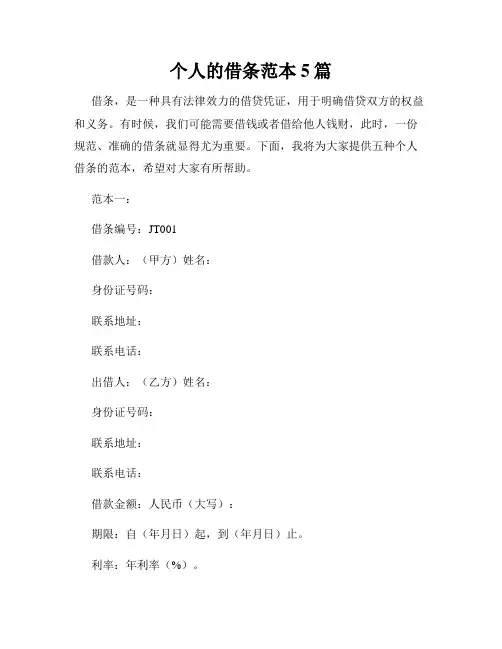 个人的借条范本5篇

借条，是一种具有法律效力的借贷凭证，用于明确借贷双方的权益和义务。有时候，我们可能需要借钱或者借给他人钱财，此时，一份规范、准确的借条就显得尤为重要。下面，我将为大家提供五种个人借条的范本，希望对大家有所帮助。

范本一：

借条编号：JT001

借款人：（甲方）姓名：

身份证号码：

联系地址：

联系电话：

出借人：（乙方）姓名：

身份证号码：

联系地址：

联系电话：

借款金额：人民币（大写）：

期限：自（年月日）起，到（年月日）止。

利率：年利率（%）。